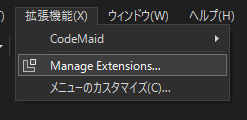 )
拡張機能(X) ウィンドウ(W) ヘルプ(H)

CodeMaid

Manage Extensions...

メニューのカスタマイズ(C)...